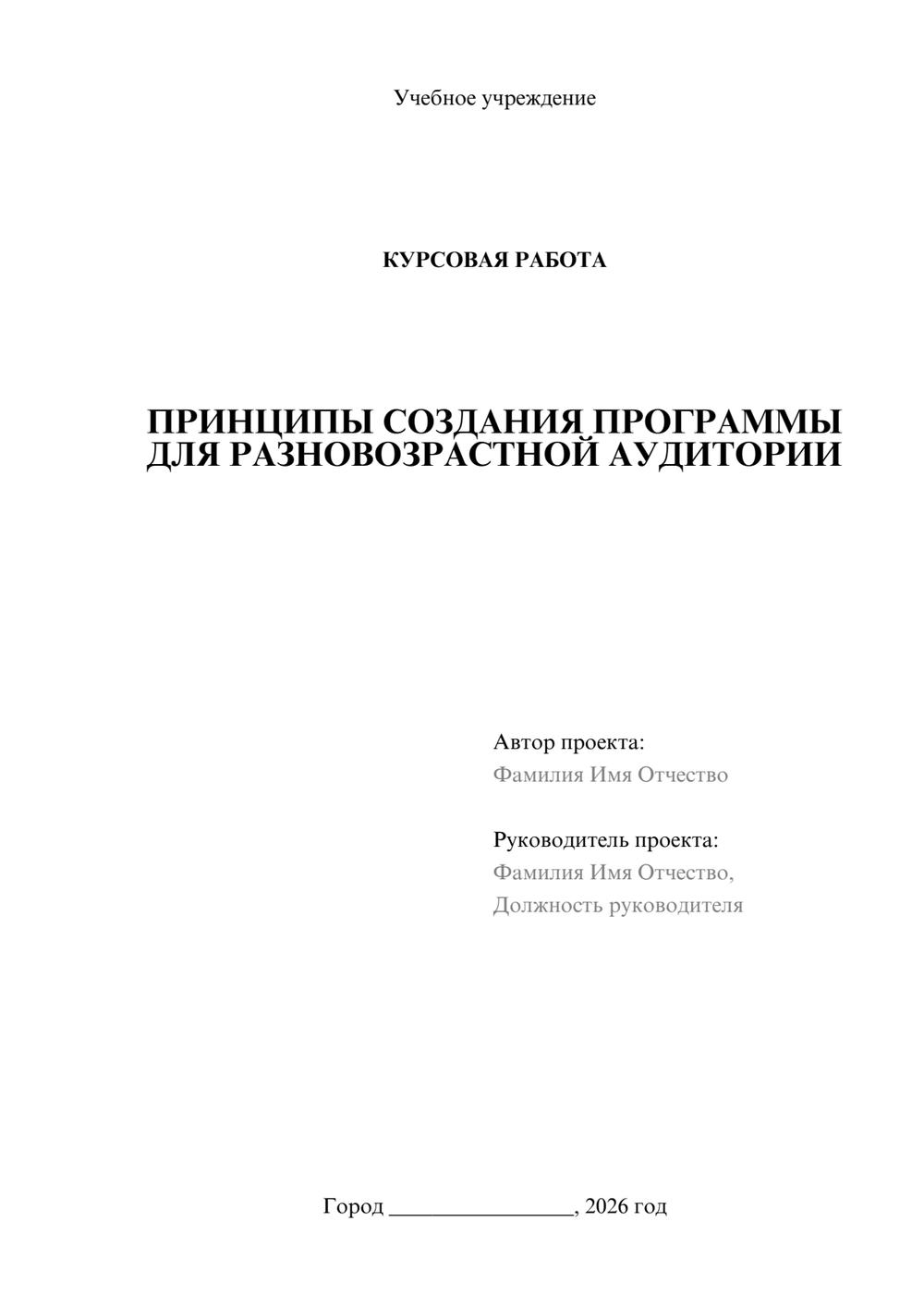 Учебное учреждение

КУРСОВАЯ РАБОТА

ПРИНЦИПЫ СОЗДАНИЯ ПРОГРАММЫ ДЛЯ РАЗНОВОЗРАСТНОЙ АУДИТОРИИ

Автор проекта:
Фамилия Имя Отчество

Руководитель проекта:
Фамилия Имя Отчество,
Должность руководителя

Город ________________, 2026 год